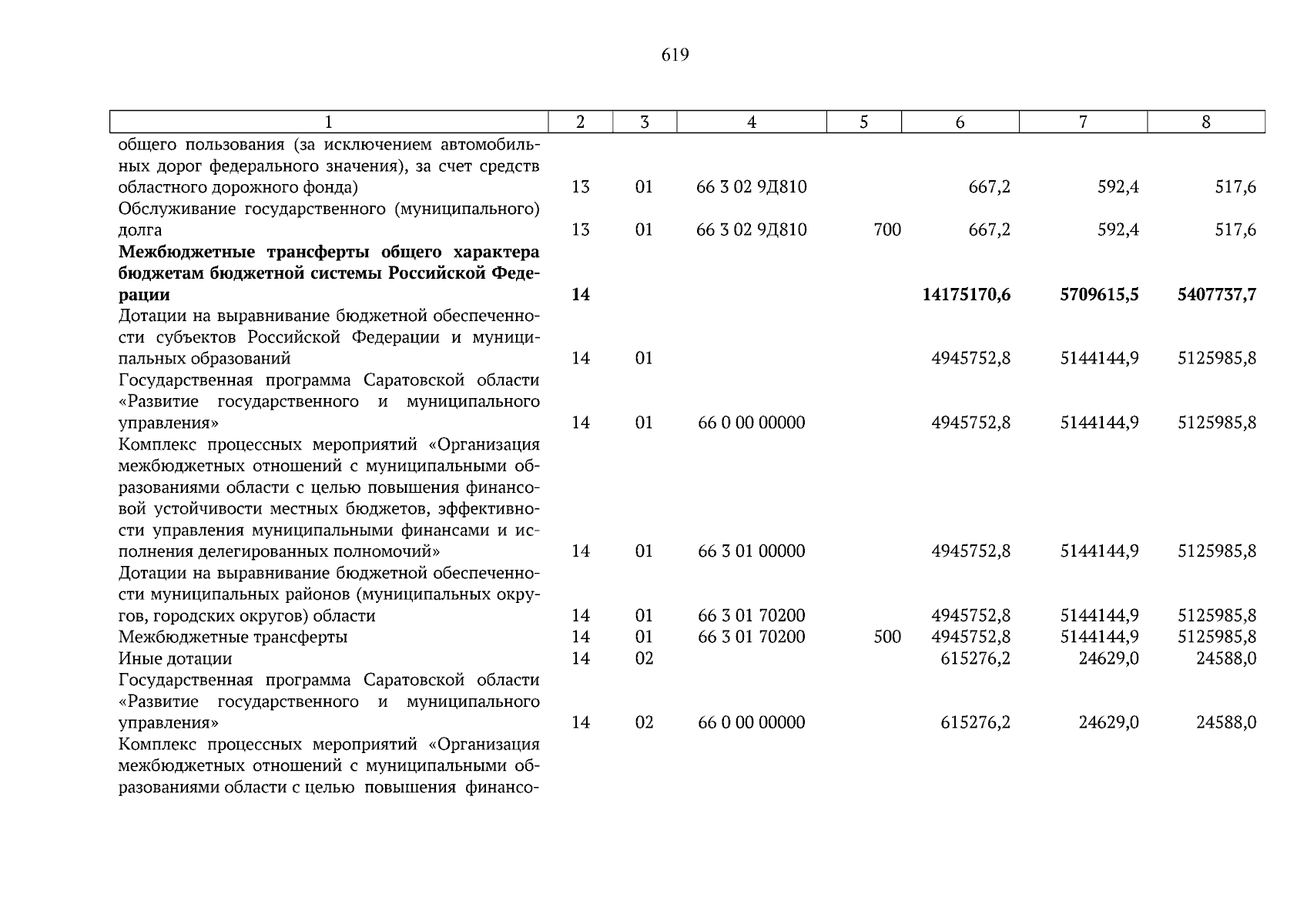 619

| 1 | 2 | 3 | 4 | 5 | 6 | 7 | 8 |
|---|---|---|---|---|---|---|---|
| общего пользования (за исключением автомобильных дорог федерального значения), за счет средств областного дорожного фонда) | 13 | 01 | 66 3 02 9Д810 | | 667,2 | 592,4 | 517,6 |
| Обслуживание государственного (муниципального) долга | 13 | 01 | 66 3 02 9Д810 | 700 | 667,2 | 592,4 | 517,6 |
| **Межбюджетные трансферты общего характера бюджетам бюджетной системы Российской Федерации** | **14** | | | | **14175170,6** | **5709615,5** | **5407737,7** |
| Дотации на выравнивание бюджетной обеспеченности субъектов Российской Федерации и муниципальных образований | 14 | 01 | | | 4945752,8 | 5144144,9 | 5125985,8 |
| Государственная программа Саратовской области «Развитие государственного и муниципального управления» | 14 | 01 | 66 0 00 00000 | | 4945752,8 | 5144144,9 | 5125985,8 |
| Комплекс процессных мероприятий «Организация межбюджетных отношений с муниципальными образованиями области с целью повышения финансовой устойчивости местных бюджетов, эффективности управления муниципальными финансами и исполнения делегированных полномочий» | 14 | 01 | 66 3 01 00000 | | 4945752,8 | 5144144,9 | 5125985,8 |
| Дотации на выравнивание бюджетной обеспеченности муниципальных районов (муниципальных округов, городских округов) области | 14 | 01 | 66 3 01 70200 | | 4945752,8 | 5144144,9 | 5125985,8 |
| Межбюджетные трансферты | 14 | 01 | 66 3 01 70200 | 500 | 4945752,8 | 5144144,9 | 5125985,8 |
| Иные дотации | 14 | 02 | | | 615276,2 | 24629,0 | 24588,0 |
| Государственная программа Саратовской области «Развитие государственного и муниципального управления» | 14 | 02 | 66 0 00 00000 | | 615276,2 | 24629,0 | 24588,0 |
| Комплекс процессных мероприятий «Организация межбюджетных отношений с муниципальными образованиями области с целью повышения финансо- | | | | | | | |